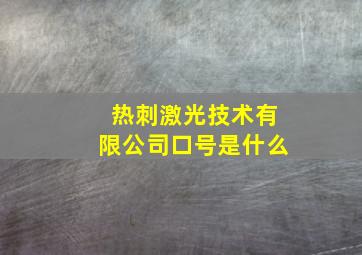 热刺激光技术有限公司口号是什么